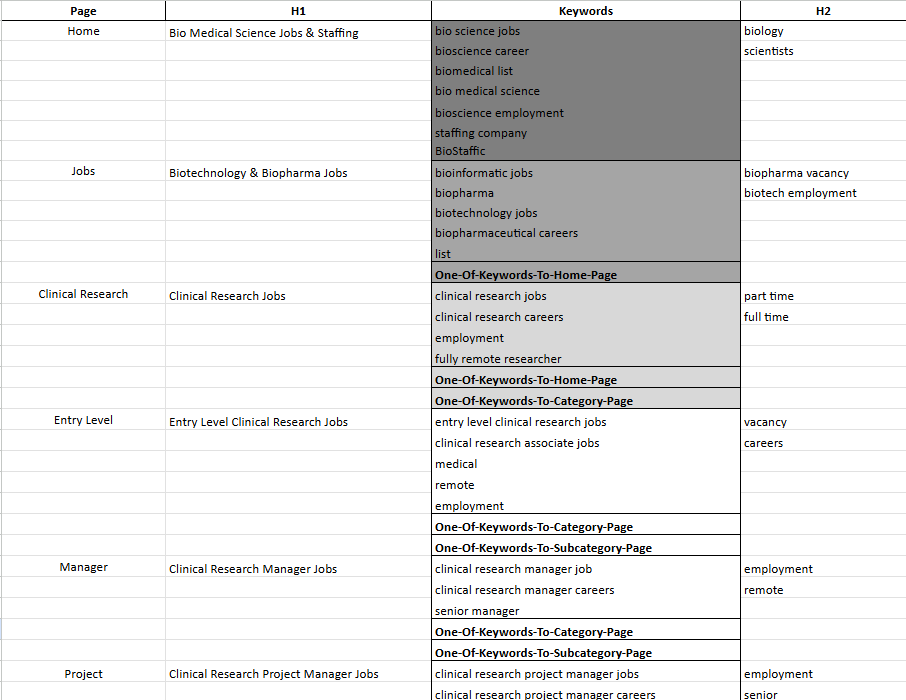 | Page | H1 | Keywords | H2 |
|---|---|---|---|
| Home | Bio Medical Science Jobs & Staffing | bio science jobs | biology |
| | | bioscience career | scientists |
| | | biomedical list | |
| | | bio medical science | |
| | | bioscience employment | |
| | | staffing company | |
| | | BioStaffic | |
| Jobs | Biotechnology & Biopharma Jobs | bioinformatic jobs | biopharma vacancy |
| | | biopharma | biotech employment |
| | | biotechnology jobs | |
| | | biopharmaceutical careers | |
| | | list | |
| | | **One-Of-Keywords-To-Home-Page** | |
| Clinical Research | Clinical Research Jobs | clinical research jobs | part time |
| | | clinical research careers | full time |
| | | employment | |
| | | fully remote researcher | |
| | | **One-Of-Keywords-To-Home-Page** | |
| | | **One-Of-Keywords-To-Category-Page** | |
| Entry Level | Entry Level Clinical Research Jobs | entry level clinical research jobs | vacancy |
| | | clinical research associate jobs | careers |
| | | medical | |
| | | remote | |
| | | employment | |
| | | **One-Of-Keywords-To-Category-Page** | |
| | | **One-Of-Keywords-To-Subcategory-Page** | |
| Manager | Clinical Research Manager Jobs | clinical research manager job | employment |
| | | clinical research manager careers | remote |
| | | senior manager | |
| | | **One-Of-Keywords-To-Category-Page** | |
| | | **One-Of-Keywords-To-Subcategory-Page** | |
| Project | Clinical Research Project Manager Jobs | clinical research project manager jobs | employment |
| | | clinical research project manager careers | senior |